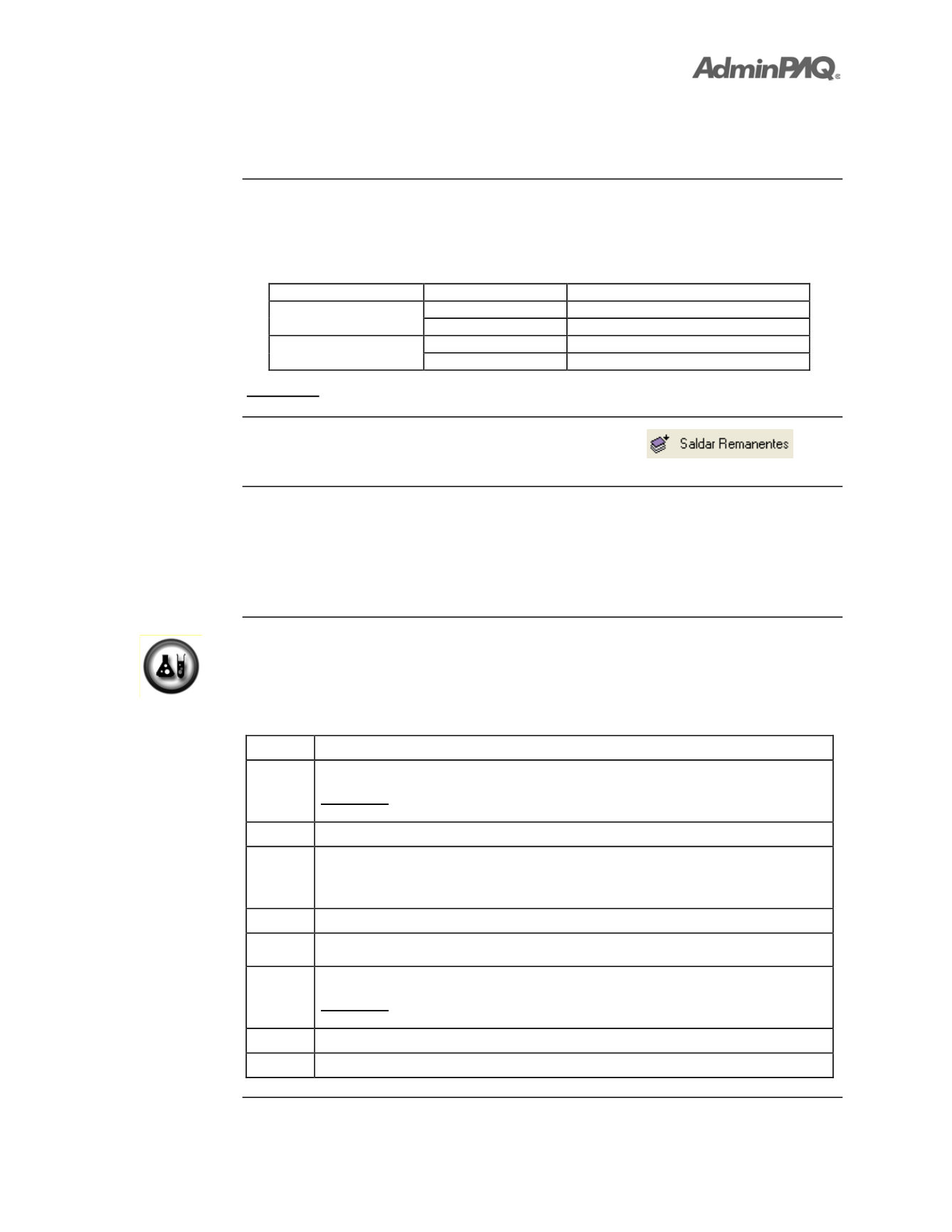 AdminPAQ®

Saldar Remanentes